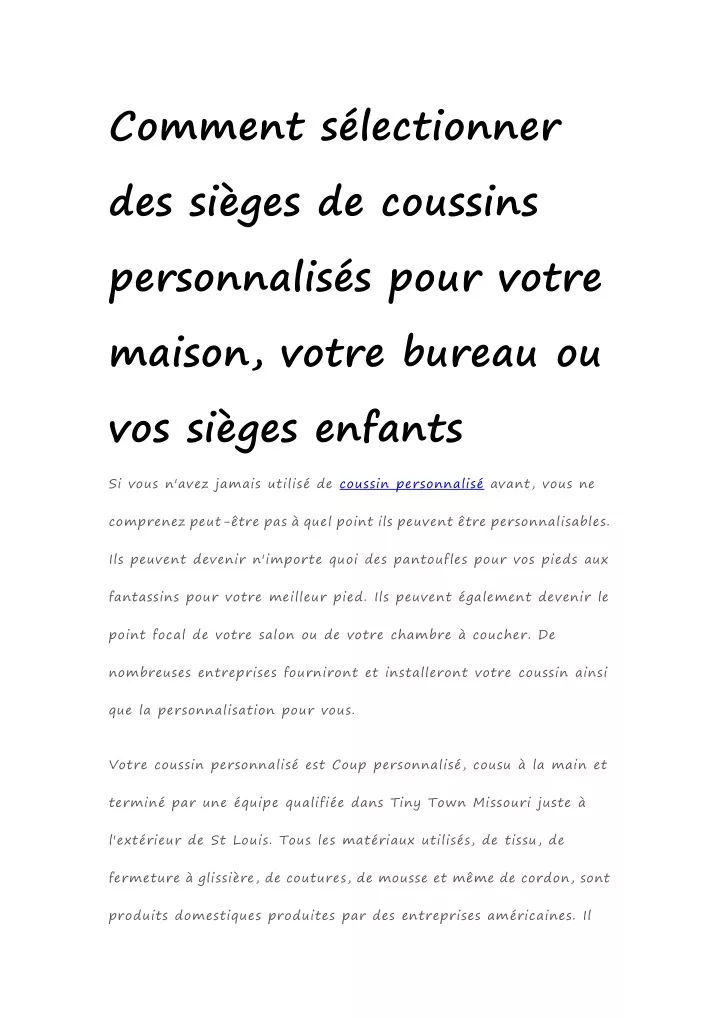 Comment sélectionner des sièges de coussins personnalisés pour votre maison, votre bureau ou vos sièges enfants

Si vous n'avez jamais utilisé de coussin personnalisé avant, vous ne comprenez peut-être pas à quel point ils peuvent être personnalisables. Ils peuvent devenir n'importe quoi des pantoufles pour vos pieds aux fantassins pour votre meilleur pied. Ils peuvent également devenir le point focal de votre salon ou de votre chambre à coucher. De nombreuses entreprises fourniront et installeront votre coussin ainsi que la personnalisation pour vous.

Votre coussin personnalisé est Coup personnalisé, cousu à la main et terminé par une équipe qualifiée dans Tiny Town Missouri juste à l'extérieur de St Louis. Tous les matériaux utilisés, de tissu, de fermeture à glissière, de coutures, de mousse et même de cordon, sont produits domestiques produites par des entreprises américaines. Il